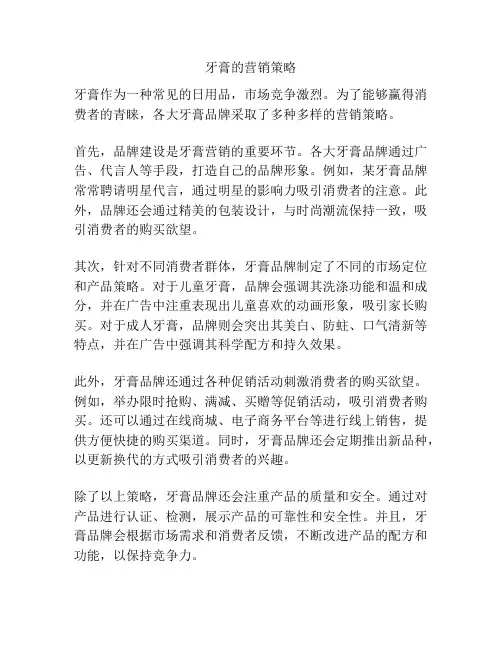 牙膏的营销策略

牙膏作为一种常见的日用品，市场竞争激烈。为了能够赢得消费者的青睐，各大牙膏品牌采取了多种多样的营销策略。

首先，品牌建设是牙膏营销的重要环节。各大牙膏品牌通过广告、代言人等手段，打造自己的品牌形象。例如，某牙膏品牌常常聘请明星代言，通过明星的影响力吸引消费者的注意。此外，品牌还会通过精美的包装设计，与时尚潮流保持一致，吸引消费者的购买欲望。

其次，针对不同消费者群体，牙膏品牌制定了不同的市场定位和产品策略。对于儿童牙膏，品牌会强调其洗涤功能和温和成分，并在广告中注重表现出儿童喜欢的动画形象，吸引家长购买。对于成人牙膏，品牌则会突出其美白、防蛀、口气清新等特点，并在广告中强调其科学配方和持久效果。

此外，牙膏品牌还通过各种促销活动刺激消费者的购买欲望。例如，举办限时抢购、满减、买赠等促销活动，吸引消费者购买。还可以通过在线商城、电子商务平台等进行线上销售，提供方便快捷的购买渠道。同时，牙膏品牌还会定期推出新品种，以更新换代的方式吸引消费者的兴趣。

除了以上策略，牙膏品牌还会注重产品的质量和安全。通过对产品进行认证、检测，展示产品的可靠性和安全性。并且，牙膏品牌会根据市场需求和消费者反馈，不断改进产品的配方和功能，以保持竞争力。